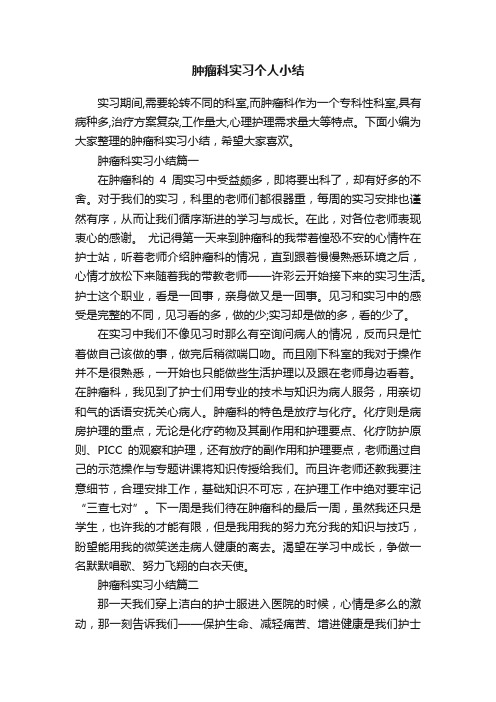 肿瘤科实习个人小结

实习期间,需要轮转不同的科室,而肿瘤科作为一个专科性科室,具有病种多,治疗方案复杂,工作量大,心理护理需求量大等特点。下面小编为大家整理的肿瘤科实习小结，希望大家喜欢。

肿瘤科实习小结篇一

在肿瘤科的 4 周实习中受益颇多，即将要出科了，却有好多的不舍。对于我们的实习，科里的老师们都很器重，每周的实习安排也谨然有序，从而让我们循序渐进的学习与成长。在此，对各位老师表现衷心的感谢。 尤记得第一天来到肿瘤科的我带着惶恐不安的心情杵在护士站，听着老师介绍肿瘤科的情况，直到跟着慢慢熟悉环境之后，心情才放松下来随着我的带教老师——许彩云开始接下来的实习生活。护士这个职业，看是一回事，亲身做又是一回事。见习和实习中的感受是完整的不同，见习看的多，做的少;实习却是做的多，看的少了。

在实习中我们不像见习时那么有空询问病人的情况，反而只是忙着做自己该做的事，做完后稍微喘口吻。而且刚下科室的我对于操作并不是很熟悉，一开始也只能做些生活护理以及跟在老师身边看着。在肿瘤科，我见到了护士们用专业的技术与知识为病人服务，用亲切和气的话语安抚关心病人。肿瘤科的特色是放疗与化疗。化疗则是病房护理的重点，无论是化疗药物及其副作用和护理要点、化疗防护原则、PICC 的观察和护理，还有放疗的副作用和护理要点，老师通过自己的示范操作与专题讲课将知识传授给我们。而且许老师还教我要注意细节，合理安排工作，基础知识不可忘，在护理工作中绝对要牢记“三查七对”。下一周是我们待在肿瘤科的最后一周，虽然我还只是学生，也许我的才能有限，但是我用我的努力充分我的知识与技巧，盼望能用我的微笑送走病人健康的离去。渴望在学习中成长，争做一名默默唱歌、努力飞翔的白衣天使。

肿瘤科实习小结篇二

那一天我们穿上洁白的护士服进入医院的时候，心情是多么的激动，那一刻告诉我们——保护生命、减轻痛苦、增进健康是我们护士